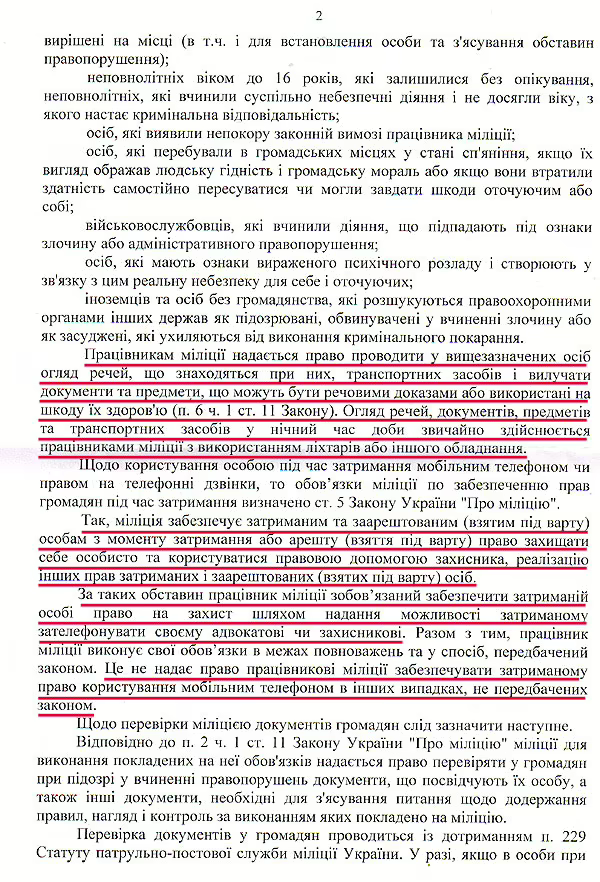 2

вирішені на місці (в т.ч. і для встановлення особи та з'ясування обставин правопорушення);

неповнолітніх віком до 16 років, які залишилися без опікування, неповнолітніх, які вчинили суспільно небезпечні діяння і не досягли віку, з якого настає кримінальна відповідальність;

осіб, які виявили непокору законній вимозі працівника міліції;

осіб, які перебували в громадських місцях у стані сп'яніння, якщо їх вигляд ображав людську гідність і громадську мораль або якщо вони втратили здатність самостійно пересуватися чи могли завдати шкоди оточуючим або собі;

військовослужбовців, які вчинили діяння, що підпадають під ознаки злочину або адміністративного правопорушення;

осіб, які мають ознаки вираженого психічного розладу і створюють у зв'язку з цим реальну небезпеку для себе і оточуючих;

іноземців та осіб без громадянства, які розшукуються правоохоронними органами інших держав як підозрювані, обвинувачені у вчиненні злочину або як засуджені, які ухиляються від виконання кримінального покарання.

Працівникам міліції надається право проводити у вищезазначених осіб огляд речей, що знаходяться при них, транспортних засобів і вилучати документи та предмети, що можуть бути речовими доказами або використані на шкоду їх здоров'ю (п. 6 ч. 1 ст. 11 Закону). Огляд речей, документів, предметів та транспортних засобів у нічний час доби звичайно здійснюється працівниками міліції з використанням ліхтарів або іншого обладнання.

Щодо користування особою під час затримання мобільним телефоном чи правом на телефонні дзвінки, то обов'язки міліції по забезпеченню прав громадян під час затримання визначено ст. 5 Закону України "Про міліцію".

Так, міліція забезпечує затриманим та заарештованим (взятим під варту) особам з моменту затримання або арешту (взяття під варту) право захищати себе особисто та користуватися правовою допомогою захисника, реалізацію інших прав затриманих і заарештованих (взятих під варту) осіб.

За таких обставин працівник міліції зобов'язаний забезпечити затриманій особі право на захист шляхом надання можливості затриманому зателефонувати своєму адвокатові чи захисникові. Разом з тим, працівник міліції виконує свої обов'язки в межах повноважень та у спосіб, передбачений законом. Це не надає право працівникові міліції забезпечувати затриманому право користування мобільним телефоном в інших випадках, не передбачених законом.

Щодо перевірки міліцією документів громадян слід зазначити наступне.

Відповідно до п. 2 ч. 1 ст. 11 Закону України "Про міліцію" міліції для виконання покладених на неї обов'язків надається право перевіряти у громадян при підозрі у вчиненні правопорушень документи, що посвідчують їх особу, а також інші документи, необхідні для з'ясування питання щодо додержання правил, нагляд і контроль за виконанням яких покладено на міліцію.

Перевірка документів у громадян проводиться із дотриманням п. 229 Статуту патрульно-постової служби міліції України. У разі, якщо в особи при